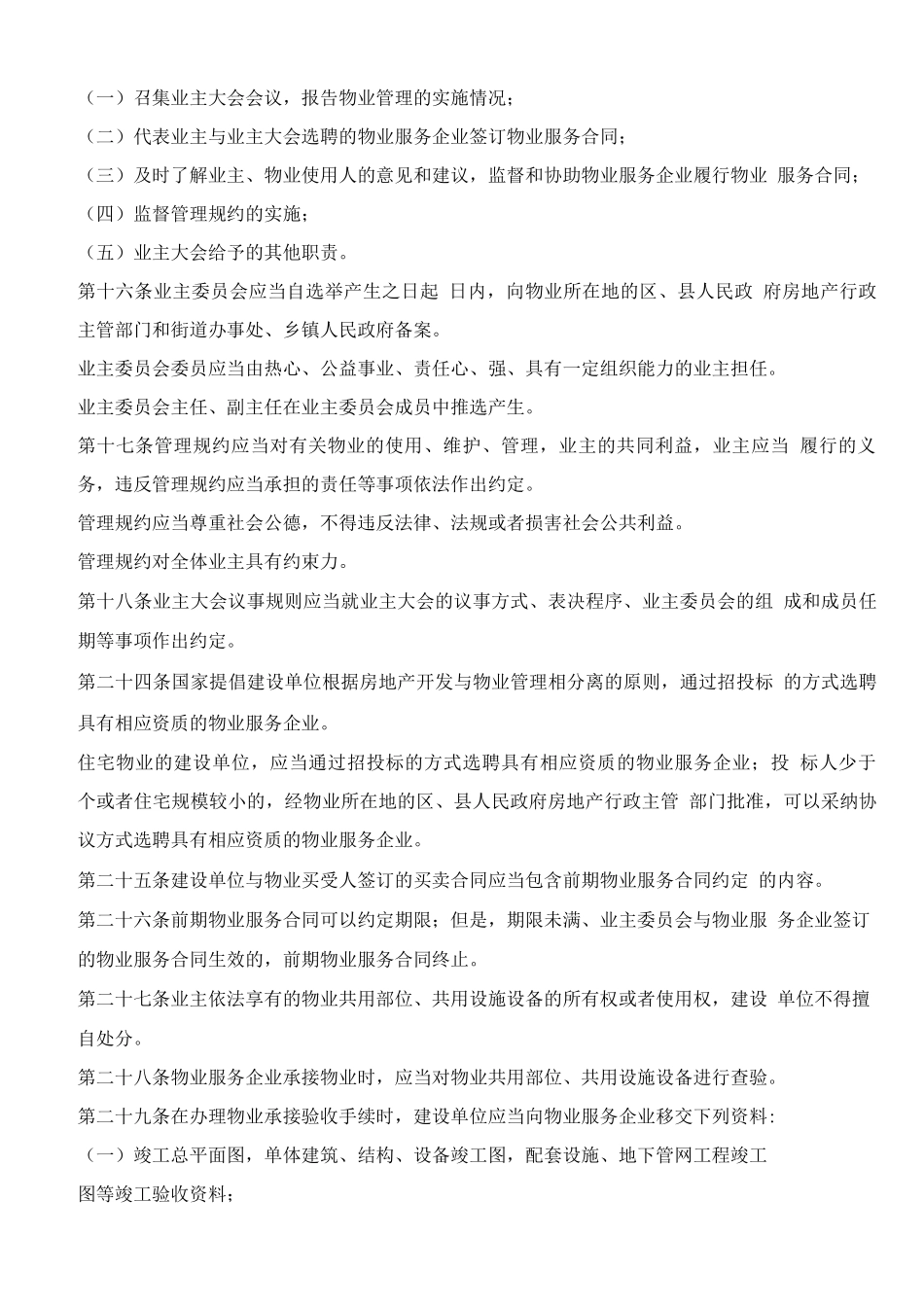 （一）召集业主大会会议，报告物业管理的实施情况；

（二）代表业主与业主大会选聘的物业服务企业签订物业服务合同；

（三）及时了解业主、物业使用人的意见和建议，监督和协助物业服务企业履行物业 服务合同；

（四）监督管理规约的实施；

（五）业主大会给予的其他职责。

第十六条业主委员会应当自选举产生之日起 日内，向物业所在地的区、县人民政 府房地产行政主管部门和街道办事处、乡镇人民政府备案。

业主委员会委员应当由热心、公益事业、责任心、强、具有一定组织能力的业主担任。

业主委员会主任、副主任在业主委员会成员中推选产生。

第十七条管理规约应当对有关物业的使用、维护、管理，业主的共同利益，业主应当 履行的义务，违反管理规约应当承担的责任等事项依法作出约定。

管理规约应当尊重社会公德，不得违反法律、法规或者损害社会公共利益。

管理规约对全体业主具有约束力。

第十八条业主大会议事规则应当就业主大会的议事方式、表决程序、业主委员会的组 成和成员任期等事项作出约定。

第二十四条国家提倡建设单位根据房地产开发与物业管理相分离的原则，通过招投标 的方式选聘具有相应资质的物业服务企业。

住宅物业的建设单位，应当通过招投标的方式选聘具有相应资质的物业服务企业；投 标人少于个或者住宅规模较小的，经物业所在地的区、县人民政府房地产行政主管 部门批准，可以采纳协议方式选聘具有相应资质的物业服务企业。

第二十五条建设单位与物业买受人签订的买卖合同应当包含前期物业服务合同约定 的内容。

第二十六条前期物业服务合同可以约定期限；但是，期限未满、业主委员会与物业服 务企业签订的物业服务合同生效的，前期物业服务合同终止。

第二十七条业主依法享有的物业共用部位、共用设施设备的所有权或者使用权，建设 单位不得擅自处分。

第二十八条物业服务企业承接物业时，应当对物业共用部位、共用设施设备进行查验。

第二十九条在办理物业承接验收手续时，建设单位应当向物业服务企业移交下列资料:

（一）竣工总平面图，单体建筑、结构、设备竣工图，配套设施、地下管网工程竣工图等竣工验收资料；